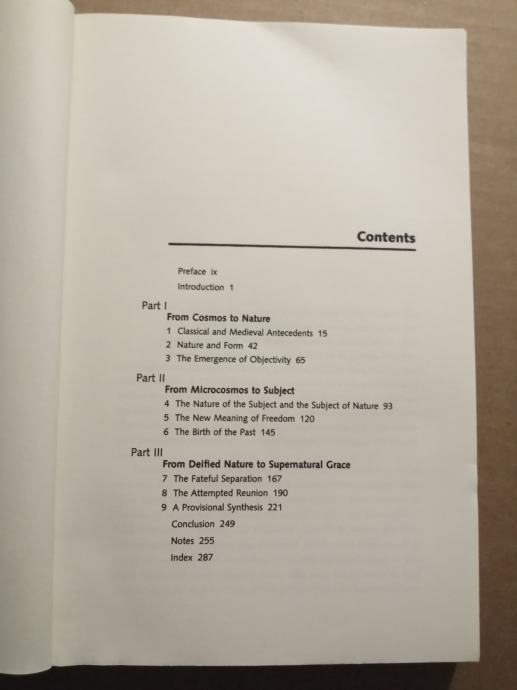 Contents

Preface ix

Introduction 1

Part I
From Cosmos to Nature
1 Classical and Medieval Antecedents 15
2 Nature and Form 42
3 The Emergence of Objectivity 65

Part II
From Microcosmos to Subject
4 The Nature of the Subject and the Subject of Nature 93
5 The New Meaning of Freedom 120
6 The Birth of the Past 145

Part III
From Deified Nature to Supernatural Grace
7 The Fateful Separation 167
8 The Attempted Reunion 190
9 A Provisional Synthesis 221

Conclusion 249

Notes 255

Index 287